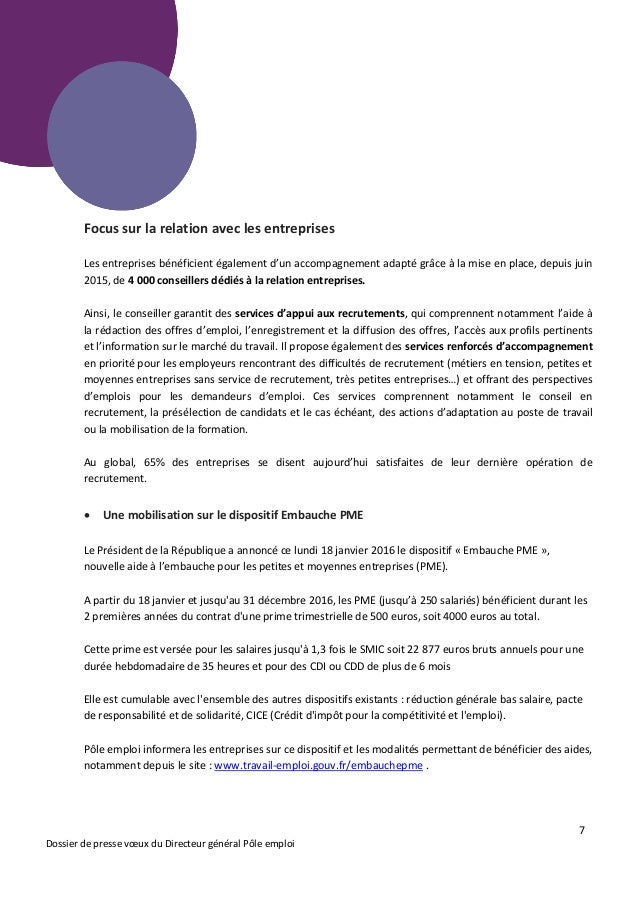 Focus sur la relation avec les entreprises

Les entreprises bénéficient également d'un accompagnement adapté grâce à la mise en place, depuis juin 2015, de 4 000 conseillers dédiés à la relation entreprises.

Ainsi, le conseiller garantit des services d'appui aux recrutements, qui comprennent notamment l'aide à la rédaction des offres d'emploi, l'enregistrement et la diffusion des offres, l'accès aux profils pertinents et l'information sur le marché du travail. Il propose également des services renforcés d'accompagnement en priorité pour les employeurs rencontrant des difficultés de recrutement (métiers en tension, petites et moyennes entreprises sans service de recrutement, très petites entreprises…) et offrant des perspectives d'emplois pour les demandeurs d'emploi. Ces services comprennent notamment le conseil en recrutement, la présélection de candidats et le cas échéant, des actions d'adaptation au poste de travail ou la mobilisation de la formation.

Au global, 65% des entreprises se disent aujourd'hui satisfaites de leur dernière opération de recrutement.

• Une mobilisation sur le dispositif Embauche PME

Le Président de la République a annoncé ce lundi 18 janvier 2016 le dispositif « Embauche PME », nouvelle aide à l'embauche pour les petites et moyennes entreprises (PME).

A partir du 18 janvier et jusqu'au 31 décembre 2016, les PME (jusqu'à 250 salariés) bénéficient durant les 2 premières années du contrat d'une prime trimestrielle de 500 euros, soit 4000 euros au total.

Cette prime est versée pour les salaires jusqu'à 1,3 fois le SMIC soit 22 877 euros bruts annuels pour une durée hebdomadaire de 35 heures et pour des CDI ou CDD de plus de 6 mois

Elle est cumulable avec l'ensemble des autres dispositifs existants : réduction générale bas salaire, pacte de responsabilité et de solidarité, CICE (Crédit d'impôt pour la compétitivité et l'emploi).

Pôle emploi informera les entreprises sur ce dispositif et les modalités permettant de bénéficier des aides, notamment depuis le site : www.travail-emploi.gouv.fr/embauchepme .

7

Dossier de presse vœux du Directeur général Pôle emploi